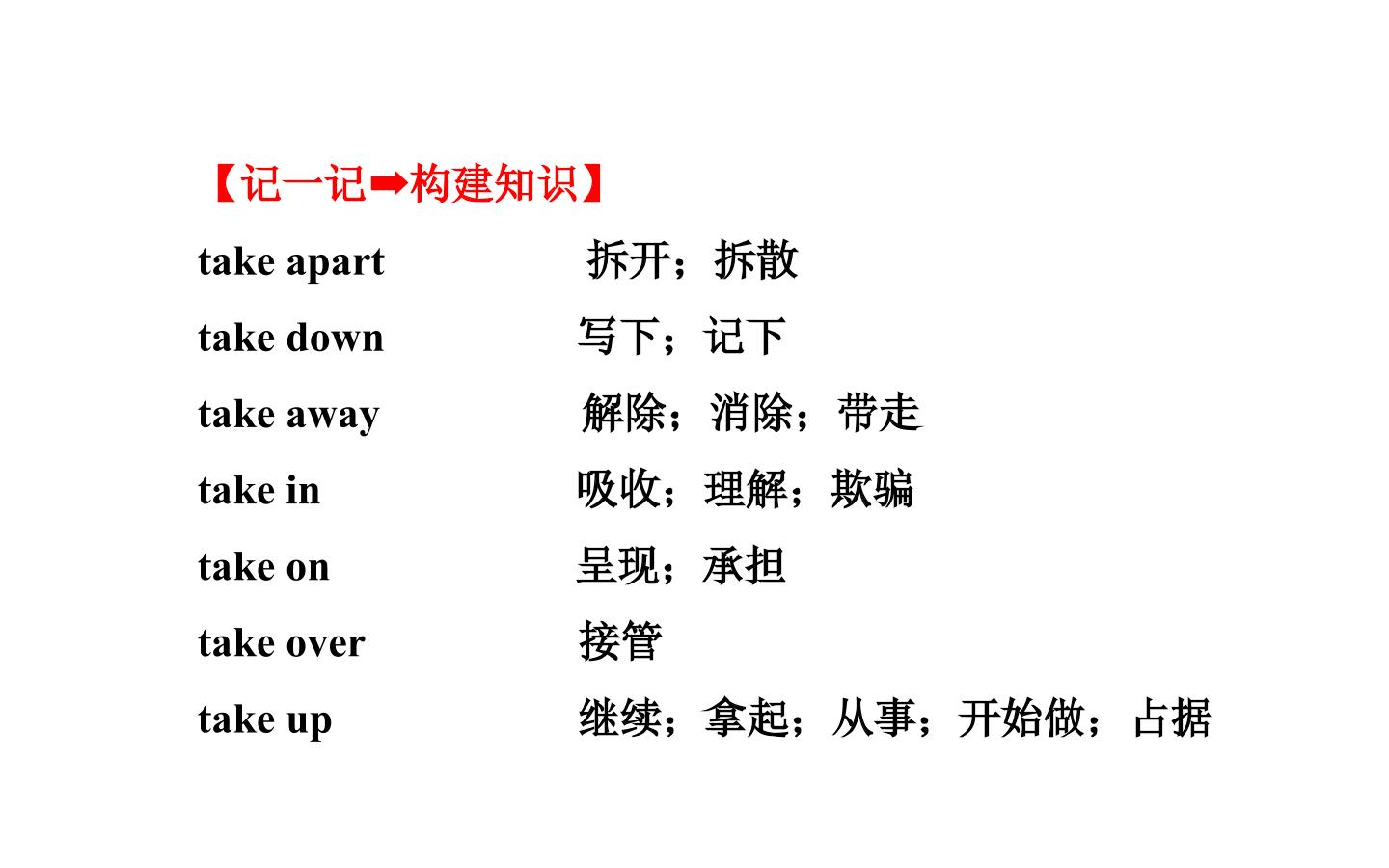 【记一记➡构建知识】

take apart 拆开；拆散

take down 写下；记下

take away 解除；消除；带走

take in 吸收；理解；欺骗

take on 呈现；承担

take over 接管

take up 继续；拿起；从事；开始做；占据